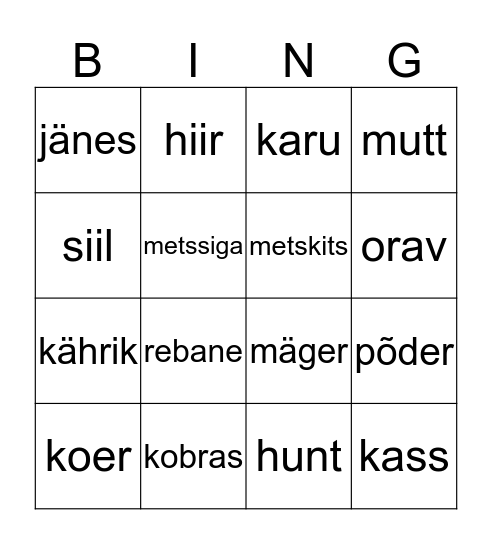 | B | I | N | G |
|---|---|---|---|
| jänes | hiir | karu | mutt |
| siil | metssiga | metskits | orav |
| kährik | rebane | mäger | põder |
| koer | kobras | hunt | kass |